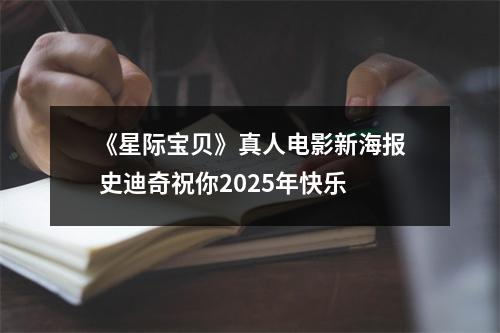 《星际宝贝》真人电影新海报
史迪奇祝你2025年快乐